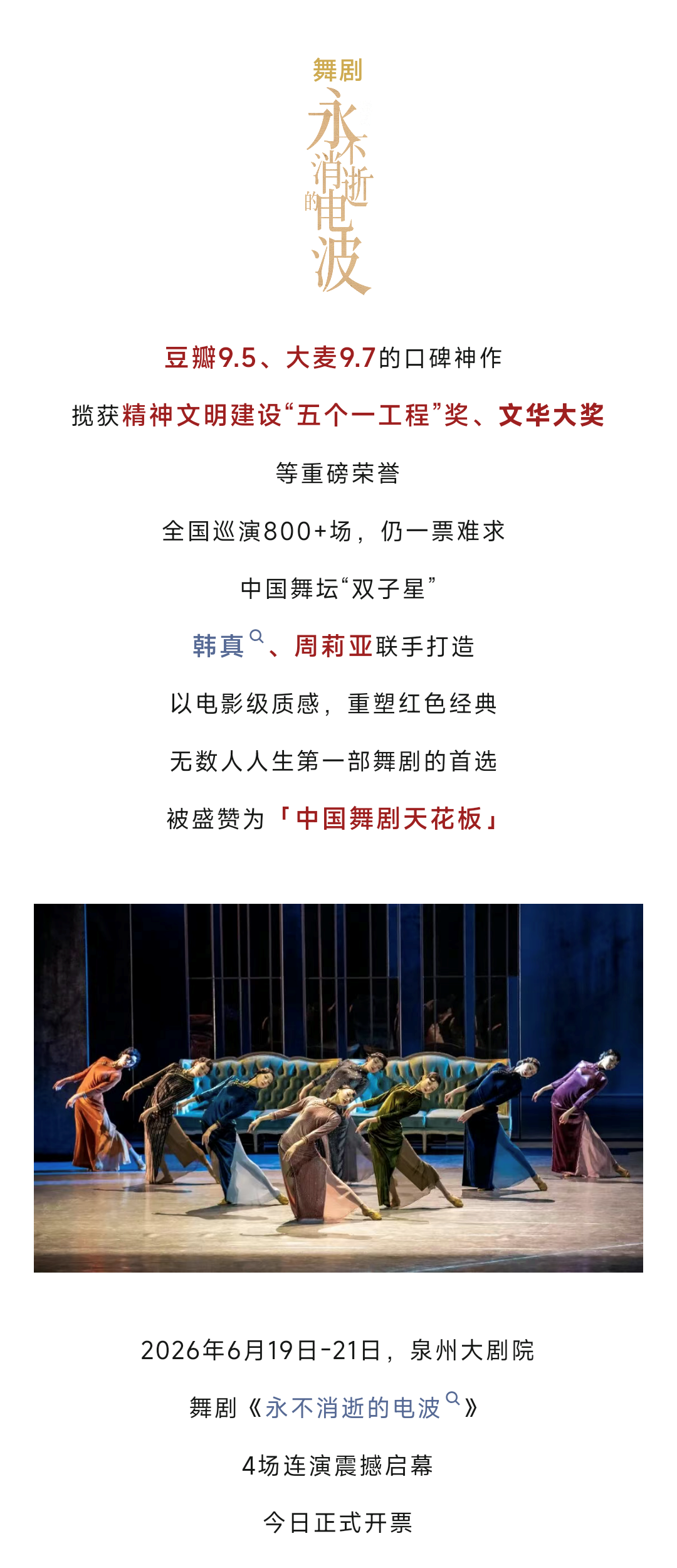 舞剧

永不消逝的电波

豆瓣9.5、大麦9.7的口碑神作

揽获精神文明建设“五个一工程”奖、文华大奖

等重磅荣誉

全国巡演800+场，仍一票难求

中国舞坛“双子星”

韩真、周莉亚联手打造

以电影级质感，重塑红色经典

无数人人生第一部舞剧的首选

被盛赞为「中国舞剧天花板」

2026年6月19日-21日，泉州大剧院

舞剧《永不消逝的电波》

4场连演震撼启幕

今日正式开票